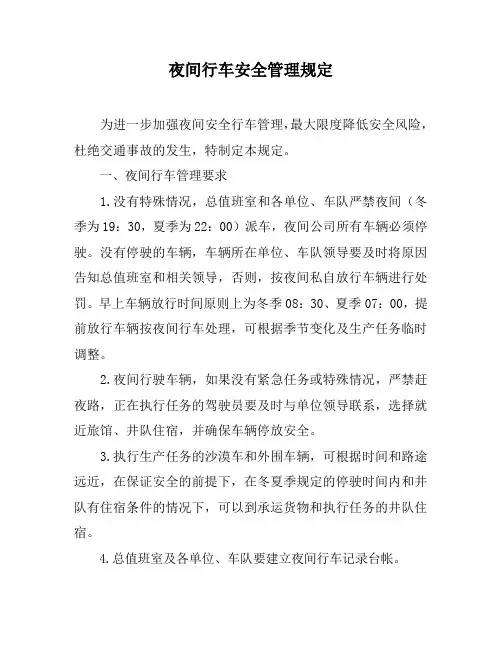 夜间行车安全管理规定

为进一步加强夜间安全行车管理，最大限度降低安全风险，杜绝交通事故的发生，特制定本规定。

一、夜间行车管理要求

1.没有特殊情况，总值班室和各单位、车队严禁夜间（冬季为19：30，夏季为22：00）派车，夜间公司所有车辆必须停驶。没有停驶的车辆，车辆所在单位、车队领导要及时将原因告知总值班室和相关领导，否则，按夜间私自放行车辆进行处罚。早上车辆放行时间原则上为冬季08：30、夏季07：00，提前放行车辆按夜间行车处理，可根据季节变化及生产任务临时调整。

2.夜间行驶车辆，如果没有紧急任务或特殊情况，严禁赶夜路，正在执行任务的驾驶员要及时与单位领导联系，选择就近旅馆、井队住宿，并确保车辆停放安全。

3.执行生产任务的沙漠车和外围车辆，可根据时间和路途远近，在保证安全的前提下，在冬夏季规定的停驶时间内和井队有住宿条件的情况下，可以到承运货物和执行任务的井队住宿。

4.总值班室及各单位、车队要建立夜间行车记录台帐。